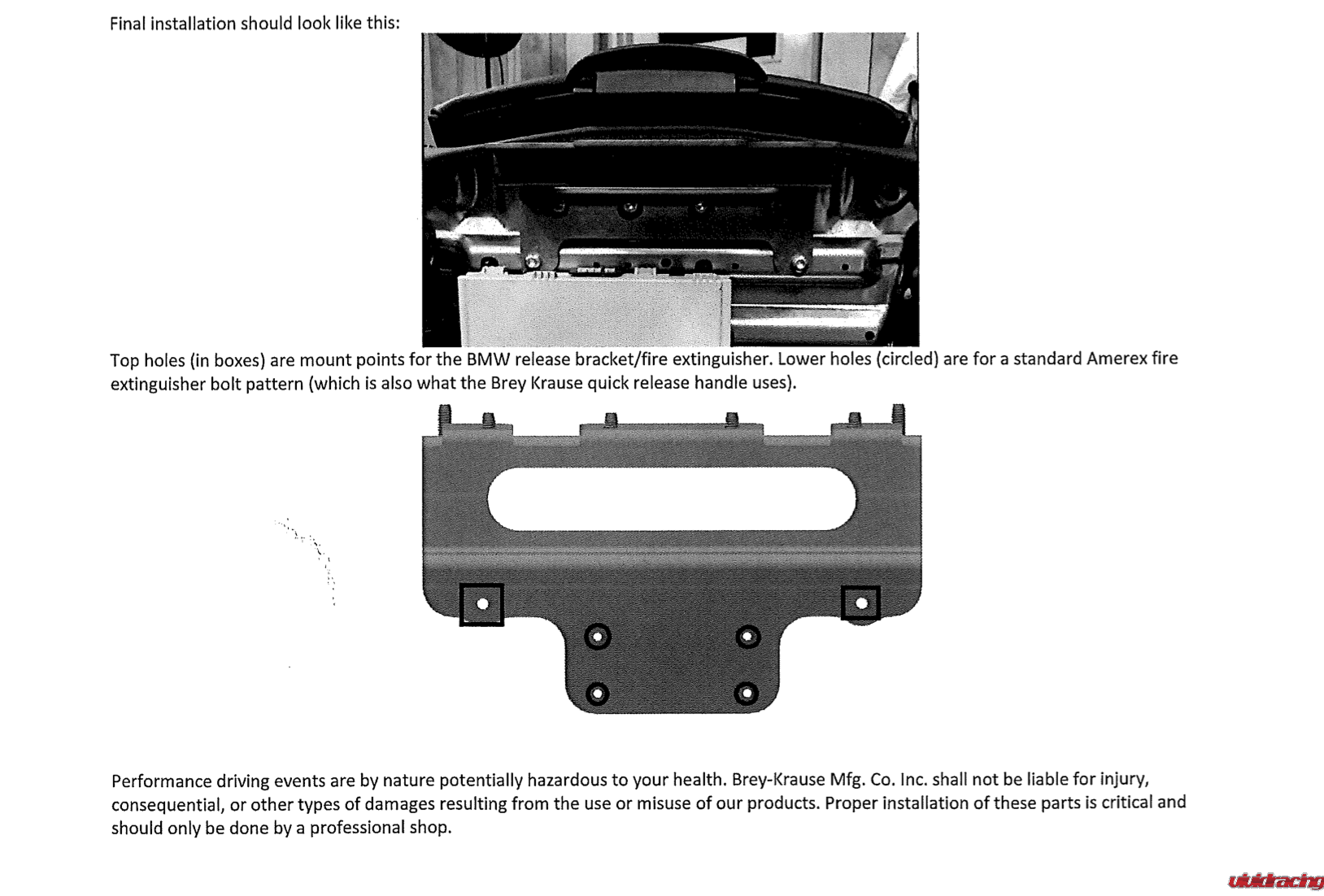 Final installation should look like this:

Top holes (in boxes) are mount points for the BMW release bracket/fire extinguisher. Lower holes (circled) are for a standard Amerex fire extinguisher bolt pattern (which is also what the Brey Krause quick release handle uses).

Performance driving events are by nature potentially hazardous to your health. Brey-Krause Mfg. Co. Inc. shall not be liable for injury, consequential, or other types of damages resulting from the use or misuse of our products. Proper installation of these parts is critical and should only be done by a professional shop.

vividracing